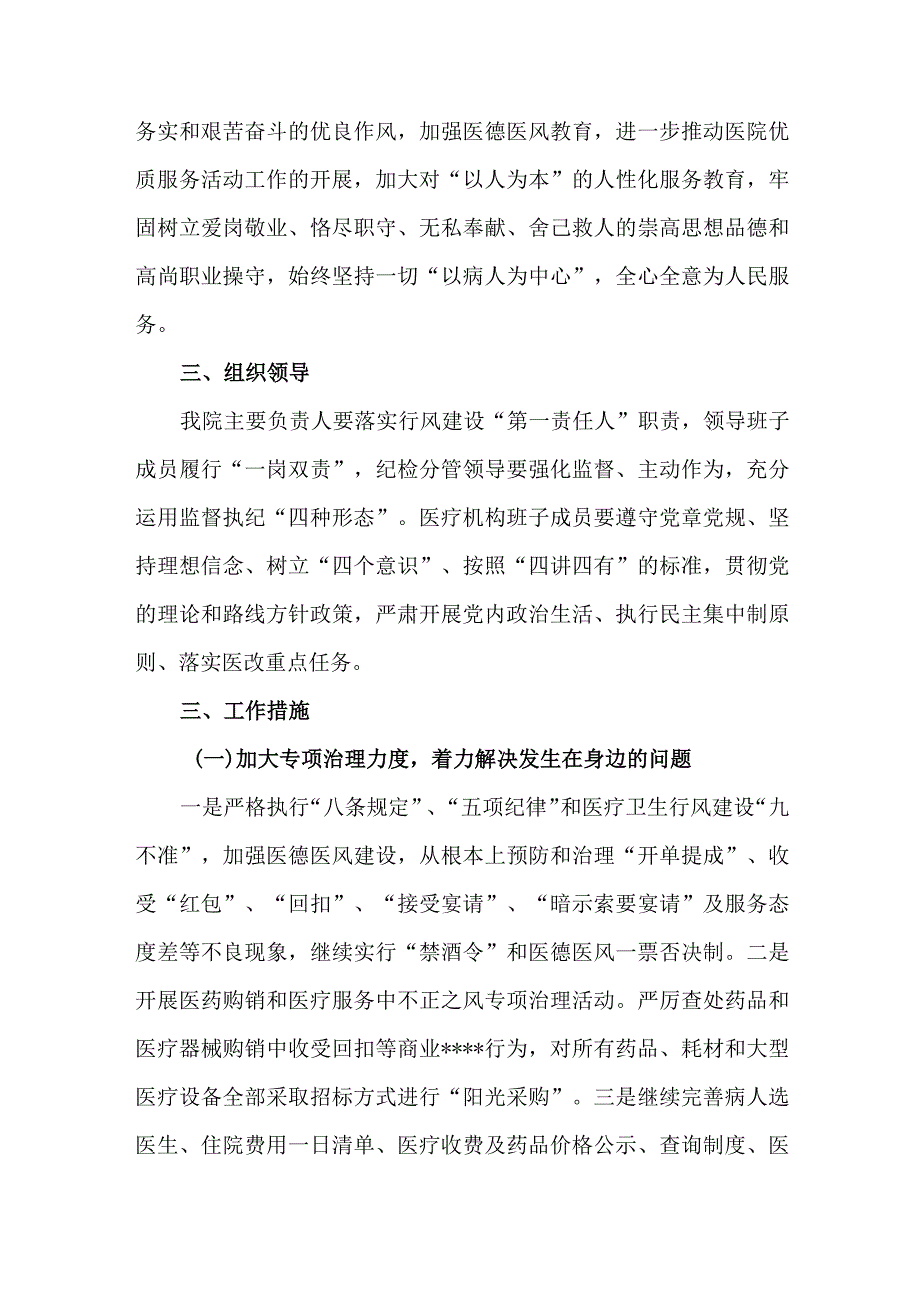 务实和艰苦奋斗的优良作风，加强医德医风教育，进一步推动医院优质服务活动工作的开展，加大对“以人为本”的人性化服务教育，牢固树立爱岗敬业、恪尽职守、无私奉献、舍己救人的崇高思想品德和高尚职业操守，始终坚持一切“以病人为中心”，全心全意为人民服务。

三、组织领导

我院主要负责人要落实行风建设“第一责任人”职责，领导班子成员履行“一岗双责”，纪检分管领导要强化监督、主动作为，充分运用监督执纪“四种形态”。医疗机构班子成员要遵守党章党规、坚持理想信念、树立“四个意识”、按照“四讲四有”的标准，贯彻党的理论和路线方针政策，严肃开展党内政治生活、执行民主集中制原则、落实医改重点任务。

三、工作措施

(一)加大专项治理力度，着力解决发生在身边的问题

一是严格执行“八条规定”、“五项纪律”和医疗卫生行风建设“九不准”，加强医德医风建设，从根本上预防和治理“开单提成”、收受“红包”、“回扣”、“接受宴请”、“暗示索要宴请”及服务态度差等不良现象，继续实行“禁酒令”和医德医风一票否决制。二是开展医药购销和医疗服务中不正之风专项治理活动。严厉查处药品和医疗器械购销中收受回扣等商业****行为，对所有药品、耗材和大型医疗设备全部采取招标方式进行“阳光采购”。三是继续完善病人选医生、住院费用一日清单、医疗收费及药品价格公示、查询制度、医